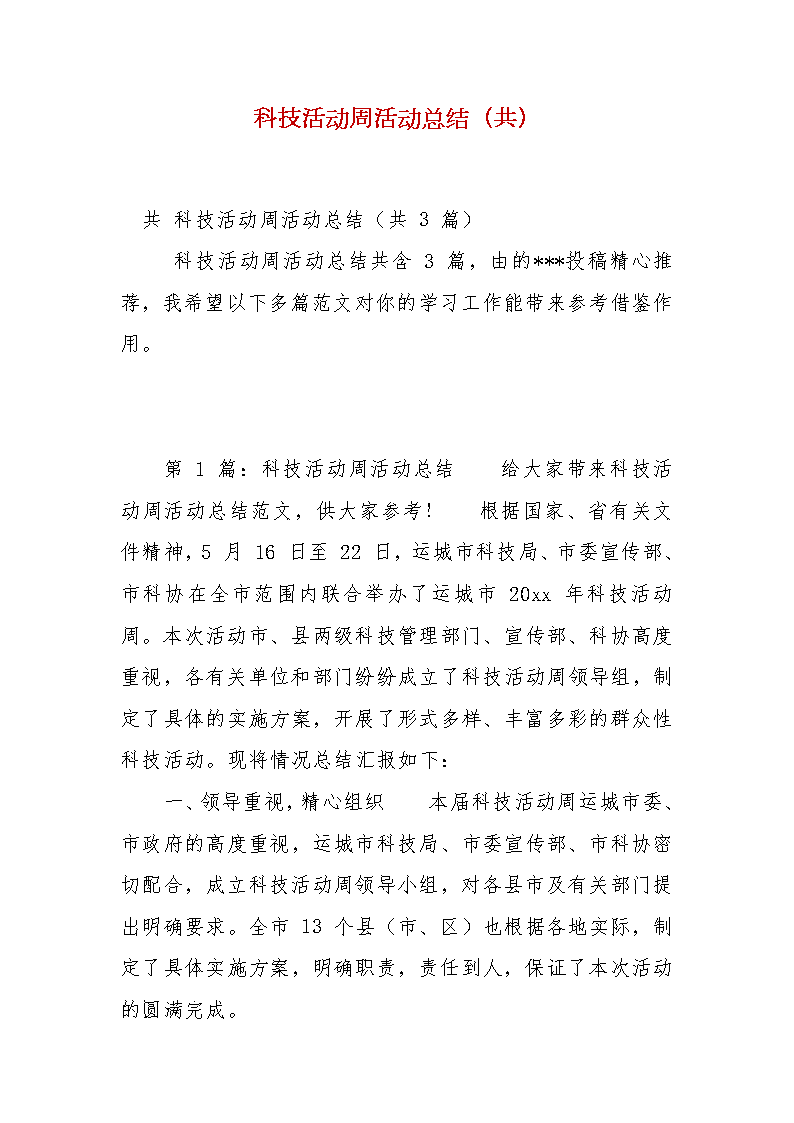 科技活动周活动总结（共）

共 科技活动周活动总结（共 3 篇）

科技活动周活动总结共含 3 篇，由的***投稿精心推荐，我希望以下多篇范文对你的学习工作能带来参考借鉴作用。

第 1 篇：科技活动周活动总结　　给大家带来科技活动周活动总结范文，供大家参考！　　根据国家、省有关文件精神，5 月 16 日至 22 日，运城市科技局、市委宣传部、市科协在全市范围内联合举办了运城市 20xx 年科技活动周。本次活动市、县两级科技管理部门、宣传部、科协高度重视，各有关单位和部门纷纷成立了科技活动周领导组，制定了具体的实施方案，开展了形式多样、丰富多彩的群众性科技活动。现将情况总结汇报如下：

一、领导重视，精心组织　　本届科技活动周运城市委、市政府的高度重视，运城市科技局、市委宣传部、市科协密切配合，成立科技活动周领导小组，对各县市及有关部门提出明确要求。全市 13 个县（市、区）也根据各地实际，制定了具体实施方案，明确职责，责任到人，保证了本次活动的圆满完成。